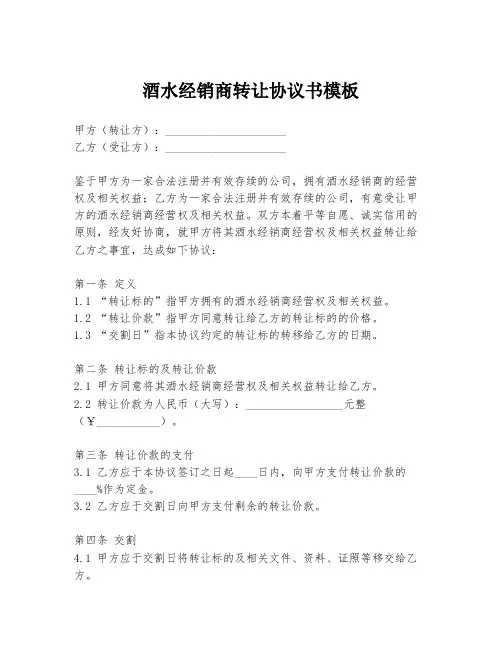 酒水经销商转让协议书模板

甲方（转让方）：____________________
乙方（受让方）：____________________

鉴于甲方为一家合法注册并有效存续的公司，拥有酒水经销商的经营权及相关权益；乙方为一家合法注册并有效存续的公司，有意受让甲方的酒水经销商经营权及相关权益。双方本着平等自愿、诚实信用的原则，经友好协商，就甲方将其酒水经销商经营权及相关权益转让给乙方之事宜，达成如下协议：

第一条 定义
1.1 “转让标的”指甲方拥有的酒水经销商经营权及相关权益。
1.2 “转让价款”指甲方同意转让给乙方的转让标的的价格。
1.3 “交割日”指本协议约定的转让标的转移给乙方的日期。

第二条 转让标的及转让价款
2.1 甲方同意将其酒水经销商经营权及相关权益转让给乙方。
2.2 转让价款为人民币（大写）：________________元整（¥__________）。

第三条 转让价款的支付
3.1 乙方应于本协议签订之日起____日内，向甲方支付转让价款的____%作为定金。
3.2 乙方应于交割日向甲方支付剩余的转让价款。

第四条 交割
4.1 甲方应于交割日将转让标的及相关文件、资料、证照等移交给乙方。